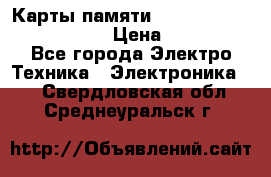 Карты памяти
Цена
Все города Электро
Техника   Электроника
Свердловская обл
Среднеуральск г

http://Объявлений.сайт